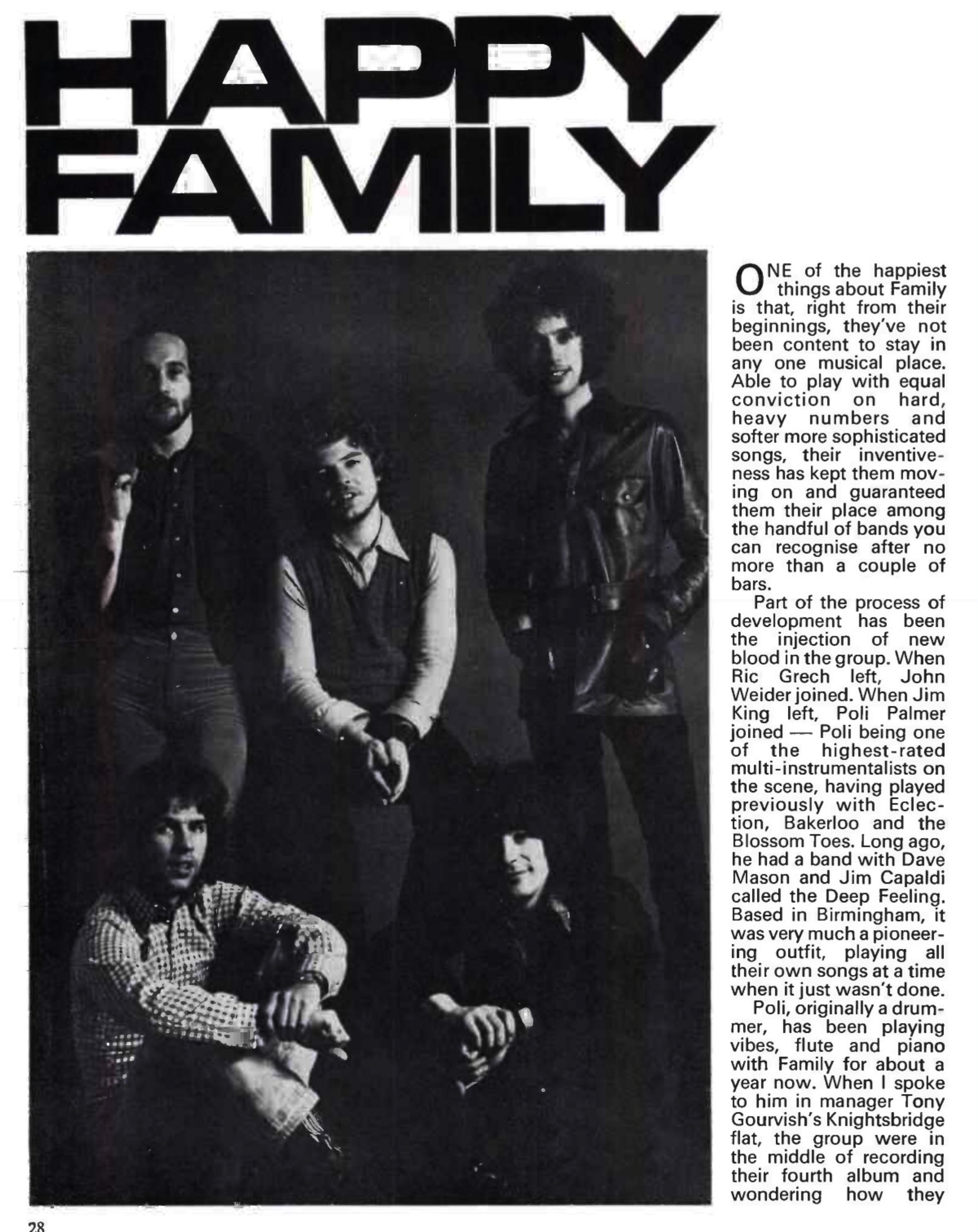 HAPPY FAMILY

ONE of the happiest things about Family is that, right from their beginnings, they've not been content to stay in any one musical place. Able to play with equal conviction on hard, heavy numbers and softer more sophisticated songs, their inventiveness has kept them moving on and guaranteed them their place among the handful of bands you can recognise after no more than a couple of bars.

Part of the process of development has been the injection of new blood in the group. When Ric Grech left, John Weider joined. When Jim King left, Poli Palmer joined — Poli being one of the highest-rated multi-instrumentalists on the scene, having played previously with Eclection, Bakerloo and the Blossom Toes. Long ago, he had a band with Dave Mason and Jim Capaldi called the Deep Feeling. Based in Birmingham, it was very much a pioneering outfit, playing all their own songs at a time when it just wasn't done.

Poli, originally a drummer, has been playing vibes, flute and piano with Family for about a year now. When I spoke to him in manager Tony Gourvish's Knightsbridge flat, the group were in the middle of recording their fourth album and wondering how they

28